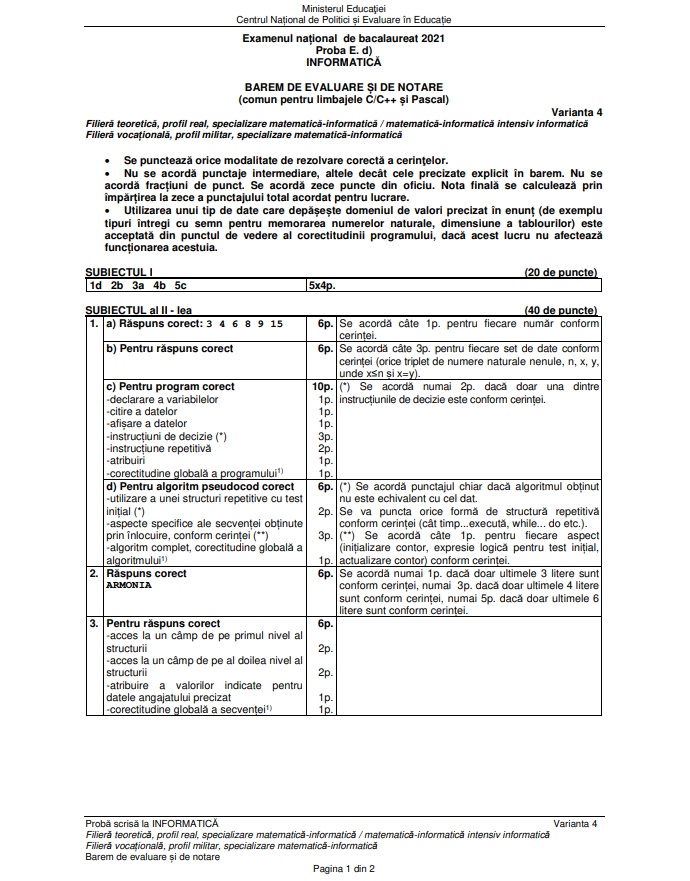 Ministerul Educației
Centrul Național de Politici și Evaluare în Educație

Examenul național de bacalaureat 2021
Proba E. d)
INFORMATICĂ

BAREM DE EVALUARE ȘI DE NOTARE
(comun pentru limbajele C/C++ și Pascal)

Varianta 4

Filieră teoretică, profil real, specializare matematică-informatică / matematică-informatică intensiv informatică
Filieră vocațională, profil militar, specializare matematică-informatică

• Se punctează orice modalitate de rezolvare corectă a cerințelor.
• Nu se acordă punctaje intermediare, altele decât cele precizate explicit în barem. Nu se acordă fracțiuni de punct. Se acordă zece puncte din oficiu. Nota finală se calculează prin împărțirea la zece a punctajului total acordat pentru lucrare.
• Utilizarea unui tip de date care depășește domeniul de valori precizat în enunț (de exemplu tipuri întregi cu semn pentru memorarea numerelor naturale, dimensiune a tablourilor) este acceptată din punctul de vedere al corectitudinii programului, dacă acest lucru nu afectează funcționarea acestuia.

SUBIECTUL I (20 de puncte)

| 1d 2b 3a 4b 5c | 5x4p. |
|---|---|

SUBIECTUL al II - lea (40 de puncte)

| | | | |
|---|---|---|---|
| 1. | a) Răspuns corect: 3 4 6 8 9 15 | 6p. | Se acordă câte 1p. pentru fiecare număr conform cerinței. |
| | b) Pentru răspuns corect | 6p. | Se acordă câte 3p. pentru fiecare set de date conform cerinței (orice triplet de numere naturale nenule, n, x, y, unde x≤n și x=y). |
| | c) Pentru program corect<br>-declarare a variabilelor<br>-citire a datelor<br>-afișare a datelor<br>-instrucțiuni de decizie (*)<br>-instrucțiune repetitivă<br>-atribuiri<br>-corectitudine globală a programului$^{1)}$ | 10p.<br>1p.<br>1p.<br>1p.<br>3p.<br>2p.<br>1p.<br>1p. | (*) Se acordă numai 2p. dacă doar una dintre instrucțiunile de decizie este conform cerinței. |
| | d) Pentru algoritm pseudocod corect<br>-utilizare a unei structuri repetitive cu test inițial (*)<br>-aspecte specifice ale secvenței obținute prin înlocuire, conform cerinței (**)<br>-algoritm complet, corectitudine globală a algoritmului$^{1)}$ | 6p.<br>2p.<br>3p.<br>1p. | (*) Se acordă punctajul chiar dacă algoritmul obținut nu este echivalent cu cel dat.<br>Se va puncta orice formă de structură repetitivă conform cerinței (cât timp...execută, while... do etc.).<br>(**) Se acordă câte 1p. pentru fiecare aspect (inițializare contor, expresie logică pentru test inițial, actualizare contor) conform cerinței. |
| 2. | Răspuns corect<br>ARMONIA | 6p. | Se acordă numai 1p. dacă doar ultimele 3 litere sunt conform cerinței, numai 3p. dacă doar ultimele 4 litere sunt conform cerinței, numai 5p. dacă doar ultimele 6 litere sunt conform cerinței. |
| 3. | Pentru răspuns corect<br>-acces la un câmp de pe primul nivel al structurii<br>-acces la un câmp de pe al doilea nivel al structurii<br>-atribuire a valorilor indicate pentru datele angajatului precizat<br>-corectitudine globală a secvenței$^{1)}$ | 6p.<br>2p.<br>2p.<br>1p.<br>1p. | |

Probă scrisă la INFORMATICĂ Varianta 4
Filieră teoretică, profil real, specializare matematică-informatică / matematică-informatică intensiv informatică
Filieră vocațională, profil militar, specializare matematică-informatică
Barem de evaluare și de notare
Pagina 1 din 2